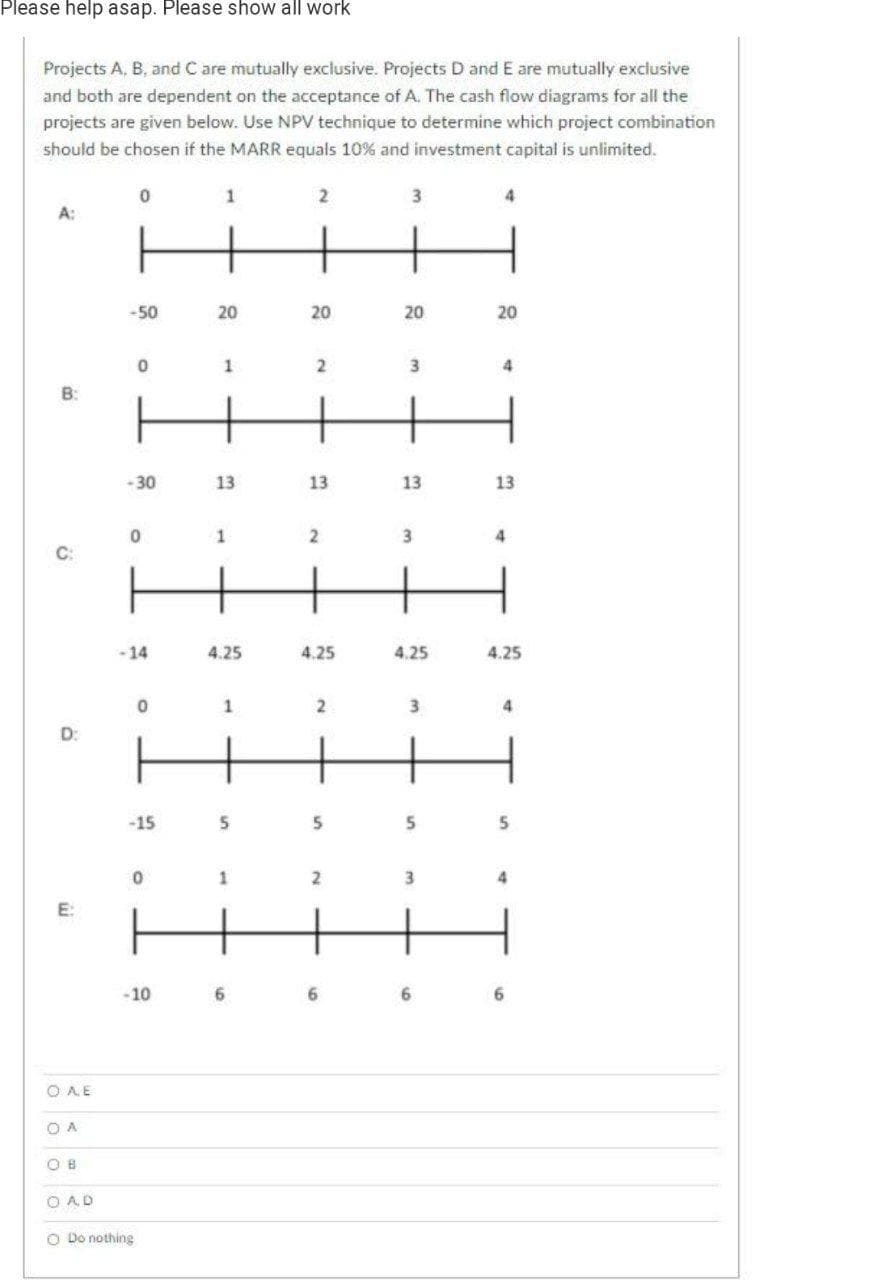 Please help asap. Please show all work

Projects A, B, and C are mutually exclusive. Projects D and E are mutually exclusive and both are dependent on the acceptance of A. The cash flow diagrams for all the projects are given below. Use NPV technique to determine which project combination should be chosen if the MARR equals 10% and investment capital is unlimited.

A:
0 1 2 3 4
-50 20 20 20 20

B:
0 1 2 3 4
-30 13 13 13 13

C:
0 1 2 3 4
-14 4.25 4.25 4.25 4.25

D:
0 1 2 3 4
-15 5 5 5 5

E:
0 1 2 3 4
-10 6 6 6 6

A, E

A

B

A, D

Do nothing